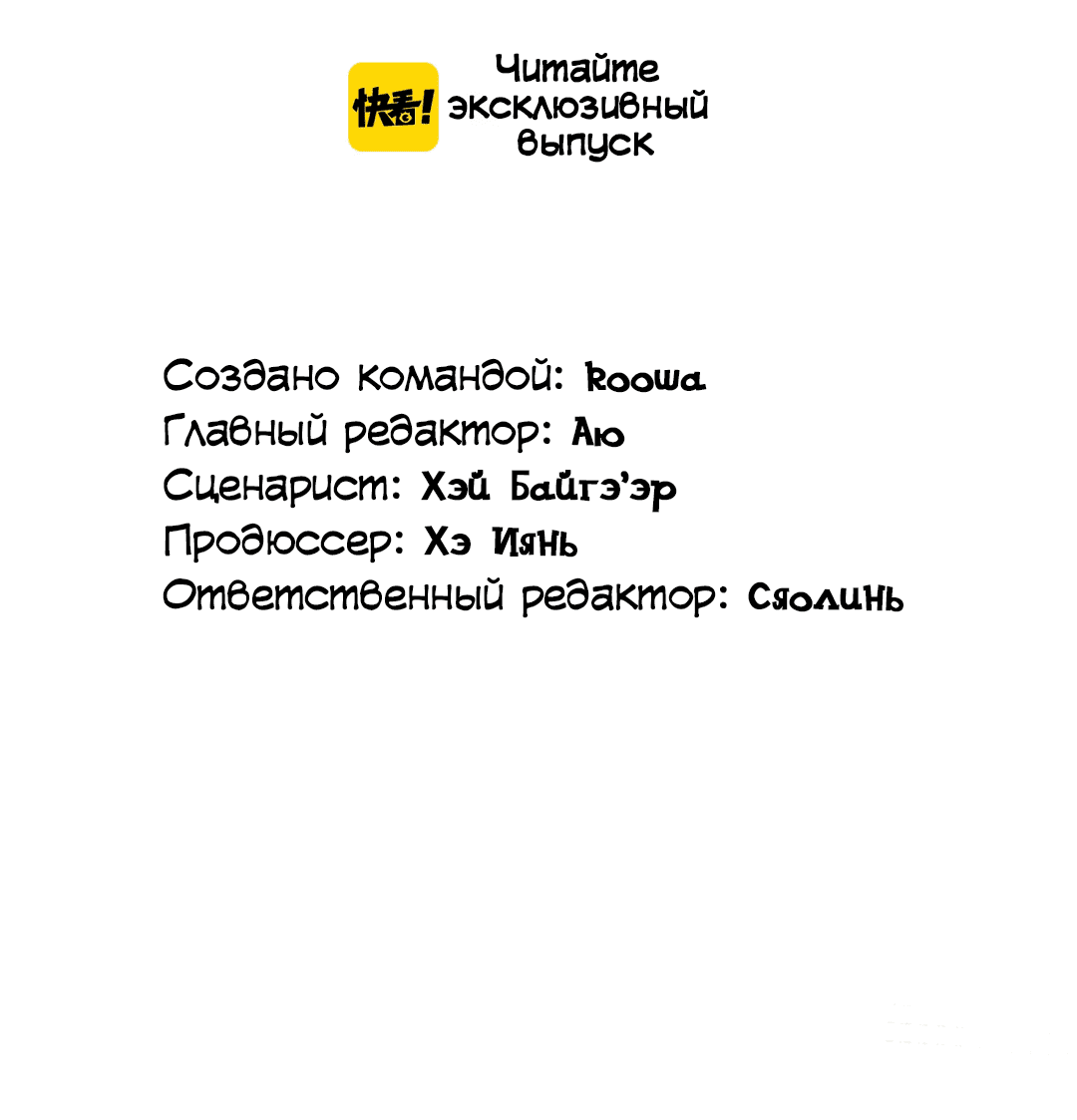 快看!

Читайте эксклюзивный выпуск

Создано командой: koowa
Главный редактор: Аю
Сценарист: Хэй Байгэ'эр
Продюссер: Хэ Иянь
Ответственный редактор: Сяолинь